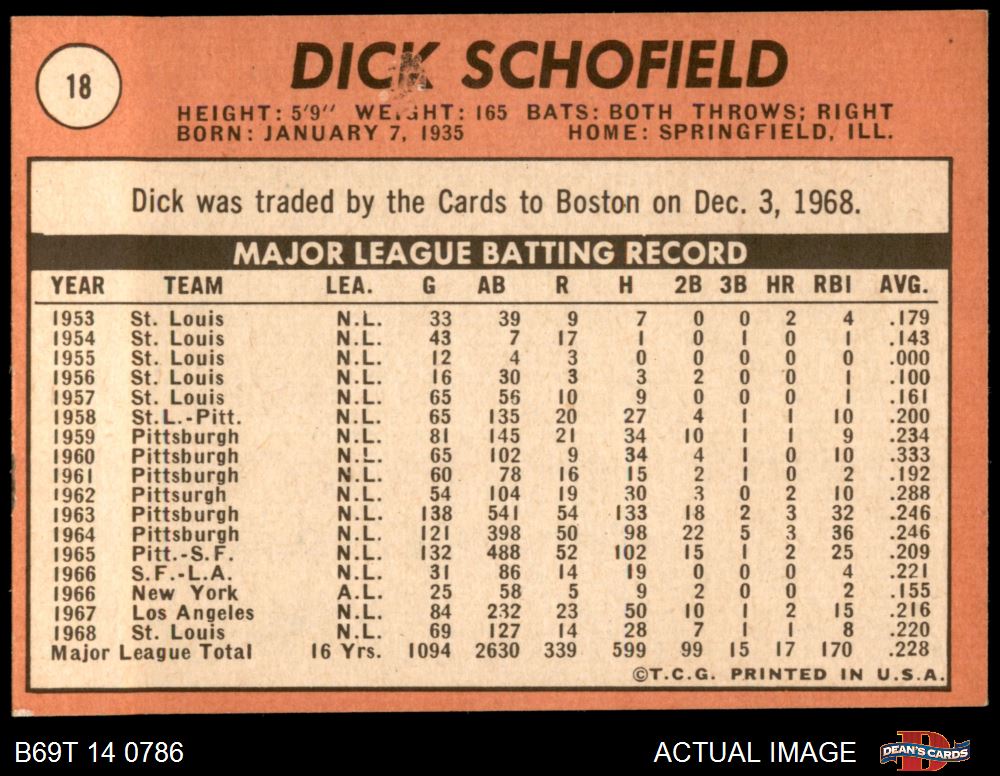 18

DICK SCHOFIELD

HEIGHT: 5'9" WEIGHT: 165 BATS: BOTH THROWS; RIGHT
BORN: JANUARY 7, 1935 HOME: SPRINGFIELD, ILL.

Dick was traded by the Cards to Boston on Dec. 3, 1968.

MAJOR LEAGUE BATTING RECORD

| YEAR | TEAM | LEA. | G | AB | R | H | 2B | 3B | HR | RBI | AVG. |
|---|---|---|---|---|---|---|---|---|---|---|---|
| 1953 | St. Louis | N.L. | 33 | 39 | 9 | 7 | 0 | 0 | 2 | 4 | .179 |
| 1954 | St. Louis | N.L. | 43 | 7 | 17 | 1 | 0 | 1 | 0 | 1 | .143 |
| 1955 | St. Louis | N.L. | 12 | 4 | 3 | 0 | 0 | 0 | 0 | 0 | .000 |
| 1956 | St. Louis | N.L. | 16 | 30 | 3 | 3 | 2 | 0 | 0 | 1 | .100 |
| 1957 | St. Louis | N.L. | 65 | 56 | 10 | 9 | 0 | 0 | 0 | 1 | .161 |
| 1958 | St.L.-Pitt. | N.L. | 65 | 135 | 20 | 27 | 4 | 1 | 1 | 10 | .200 |
| 1959 | Pittsburgh | N.L. | 81 | 145 | 21 | 34 | 10 | 1 | 1 | 9 | .234 |
| 1960 | Pittsburgh | N.L. | 65 | 102 | 9 | 34 | 4 | 1 | 0 | 10 | .333 |
| 1961 | Pittsburgh | N.L. | 60 | 78 | 16 | 15 | 2 | 1 | 0 | 2 | .192 |
| 1962 | Pittsurgh | N.L. | 54 | 104 | 19 | 30 | 3 | 0 | 2 | 10 | .288 |
| 1963 | Pittsburgh | N.L. | 138 | 541 | 54 | 133 | 18 | 2 | 3 | 32 | .246 |
| 1964 | Pittsburgh | N.L. | 121 | 398 | 50 | 98 | 22 | 5 | 3 | 36 | .246 |
| 1965 | Pitt.-S.F. | N.L. | 132 | 488 | 52 | 102 | 15 | 1 | 2 | 25 | .209 |
| 1966 | S.F.-L.A. | N.L. | 31 | 86 | 14 | 19 | 0 | 0 | 0 | 4 | .221 |
| 1966 | New York | A.L. | 25 | 58 | 5 | 9 | 2 | 0 | 0 | 2 | .155 |
| 1967 | Los Angeles | N.L. | 84 | 232 | 23 | 50 | 10 | 1 | 2 | 15 | .216 |
| 1968 | St. Louis | N.L. | 69 | 127 | 14 | 28 | 7 | 1 | 1 | 8 | .220 |
| Major League Total | | 16 Yrs. | 1094 | 2630 | 339 | 599 | 99 | 15 | 17 | 170 | .228 |

©T.C.G. PRINTED IN U.S.A.

B69T 14 0786

ACTUAL IMAGE

DEAN'S CARDS